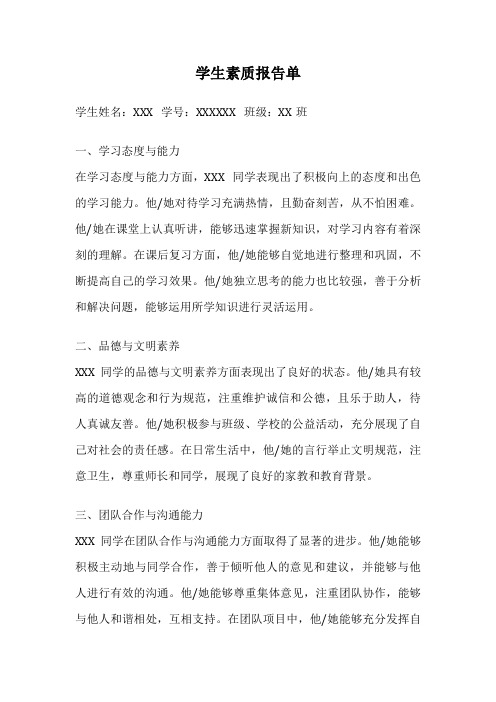 学生素质报告单

学生姓名：XXX 学号：XXXXXX 班级：XX 班

一、学习态度与能力

在学习态度与能力方面，XXX 同学表现出了积极向上的态度和出色的学习能力。他/她对待学习充满热情，且勤奋刻苦，从不怕困难。他/她在课堂上认真听讲，能够迅速掌握新知识，对学习内容有着深刻的理解。在课后复习方面，他/她能够自觉地进行整理和巩固，不断提高自己的学习效果。他/她独立思考的能力也比较强，善于分析和解决问题，能够运用所学知识进行灵活运用。

二、品德与文明素养

XXX 同学的品德与文明素养方面表现出了良好的状态。他/她具有较高的道德观念和行为规范，注重维护诚信和公德，且乐于助人，待人真诚友善。他/她积极参与班级、学校的公益活动，充分展现了自己对社会的责任感。在日常生活中，他/她的言行举止文明规范，注意卫生，尊重师长和同学，展现了良好的家教和教育背景。

三、团队合作与沟通能力

XXX 同学在团队合作与沟通能力方面取得了显著的进步。他/她能够积极主动地与同学合作，善于倾听他人的意见和建议，并能够与他人进行有效的沟通。他/她能够尊重集体意见，注重团队协作，能够与他人和谐相处，互相支持。在团队项目中，他/她能够充分发挥自